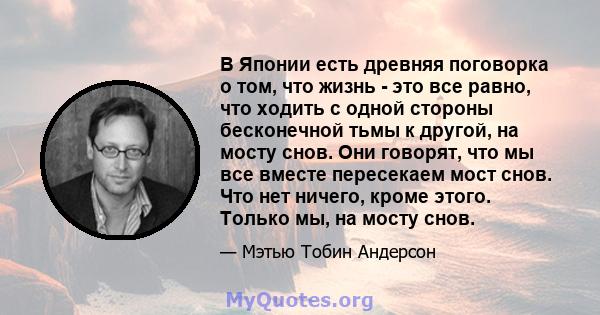 В Японии есть древняя поговорка о том, что жизнь - это все равно, что ходить с одной стороны бесконечной тьмы к другой, на мосту снов. Они говорят, что мы все вместе пересекаем мост снов. Что нет ничего, кроме этого. Только мы, на мосту снов.

— Мэтью Тобин Андерсон

MyQuotes.org